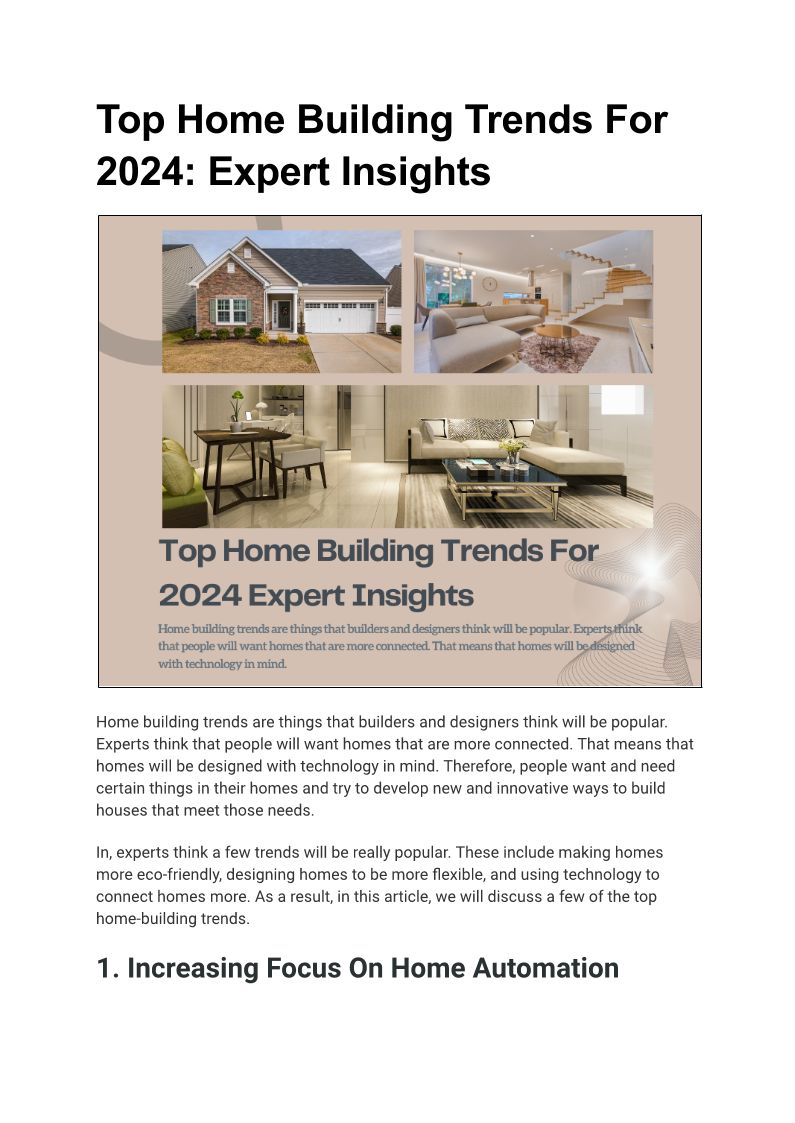 Top Home Building Trends For 2024: Expert Insights

Top Home Building Trends For 2024 Expert Insights

Home building trends are things that builders and designers think will be popular. Experts think that people will want homes that are more connected. That means that homes will be designed with technology in mind.

Home building trends are things that builders and designers think will be popular. Experts think that people will want homes that are more connected. That means that homes will be designed with technology in mind. Therefore, people want and need certain things in their homes and try to develop new and innovative ways to build houses that meet those needs.

In, experts think a few trends will be really popular. These include making homes more eco-friendly, designing homes to be more flexible, and using technology to connect homes more. As a result, in this article, we will discuss a few of the top home-building trends.

1. Increasing Focus On Home Automation